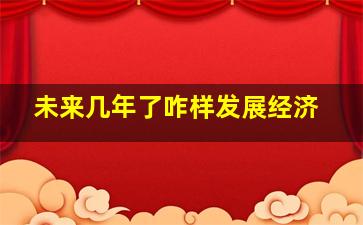 未来几年了咋样发展经济